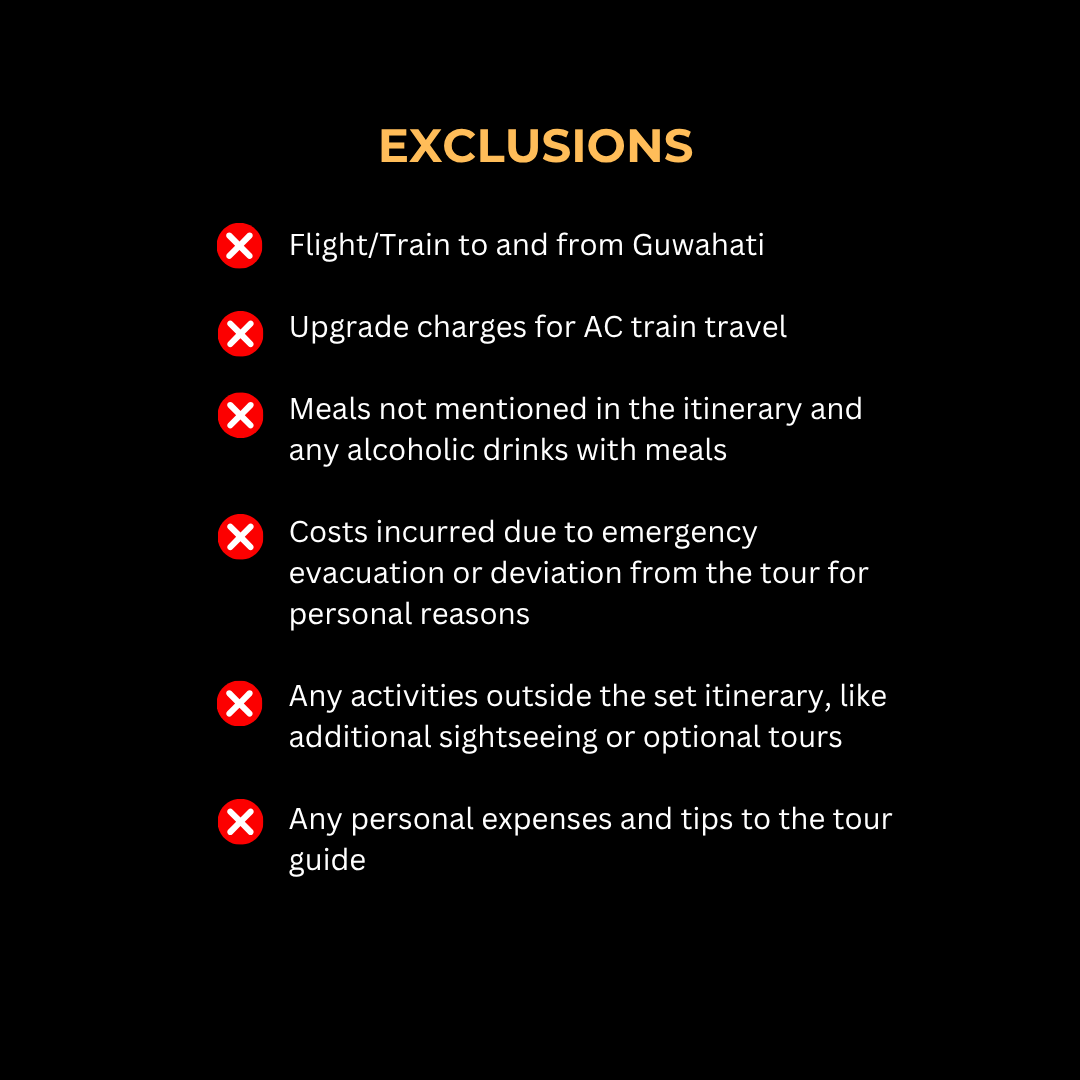 EXCLUSIONS

Flight/Train to and from Guwahati

Upgrade charges for AC train travel

Meals not mentioned in the itinerary and any alcoholic drinks with meals

Costs incurred due to emergency evacuation or deviation from the tour for personal reasons

Any activities outside the set itinerary, like additional sightseeing or optional tours

Any personal expenses and tips to the tour guide